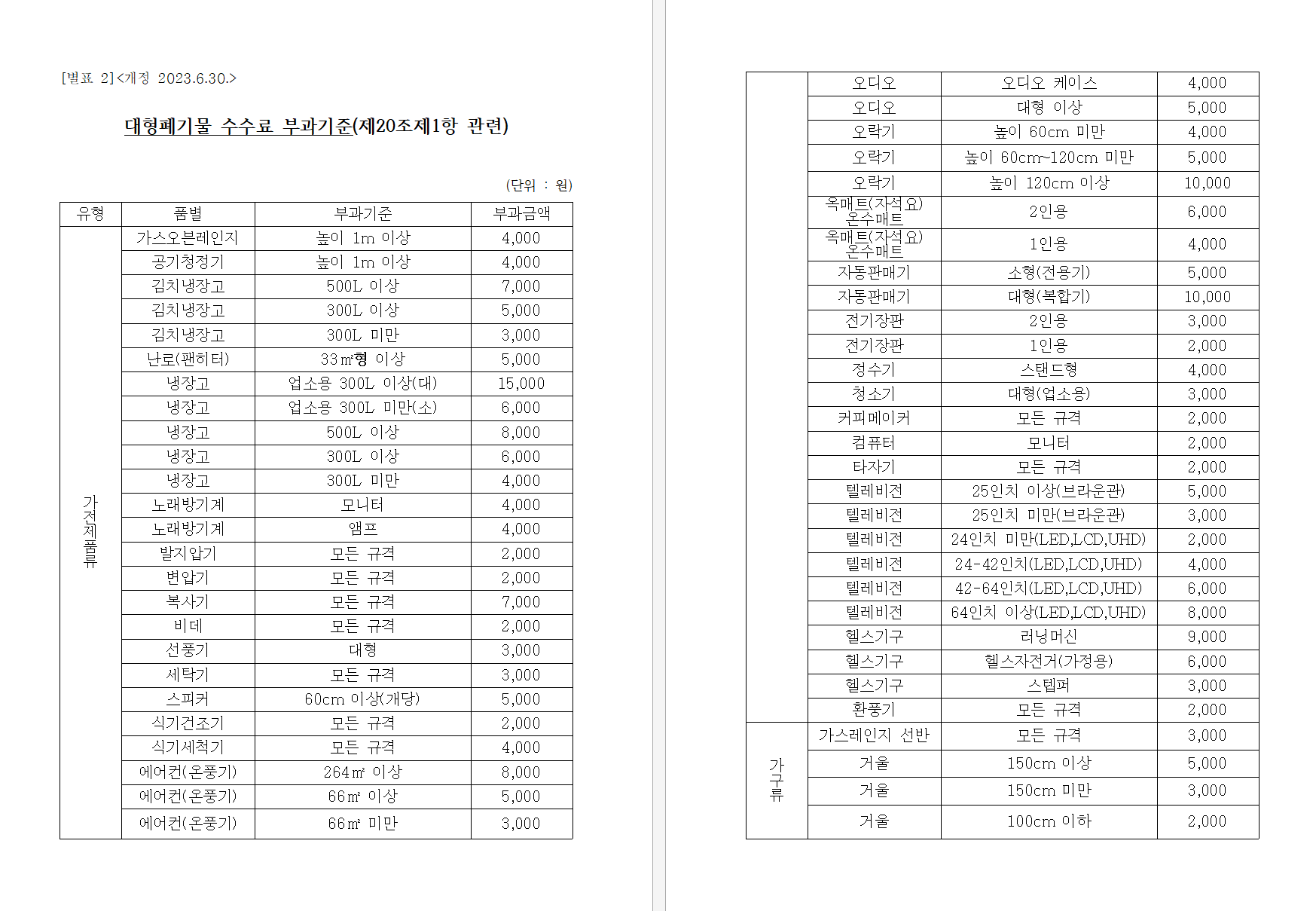 [별표 2]<개정 2023.6.30.>

대형폐기물 수수료 부과기준(제20조제1항 관련)

(단위 : 원)

| 유형 | 품별 | 부과기준 | 부과금액 |
|---|---|---|---|
| 가전제품류 | 가스오븐레인지 | 높이 1m 이상 | 4,000 |
| | 공기청정기 | 높이 1m 이상 | 4,000 |
| | 김치냉장고 | 500L 이상 | 7,000 |
| | 김치냉장고 | 300L 이상 | 5,000 |
| | 김치냉장고 | 300L 미만 | 3,000 |
| | 난로(팬히터) | 33㎡형 이상 | 5,000 |
| | 냉장고 | 업소용 300L 이상(대) | 15,000 |
| | 냉장고 | 업소용 300L 미만(소) | 6,000 |
| | 냉장고 | 500L 이상 | 8,000 |
| | 냉장고 | 300L 이상 | 6,000 |
| | 냉장고 | 300L 미만 | 4,000 |
| | 노래방기계 | 모니터 | 4,000 |
| | 노래방기계 | 앰프 | 4,000 |
| | 발지압기 | 모든 규격 | 2,000 |
| | 변압기 | 모든 규격 | 2,000 |
| | 복사기 | 모든 규격 | 7,000 |
| | 비데 | 모든 규격 | 2,000 |
| | 선풍기 | 대형 | 3,000 |
| | 세탁기 | 모든 규격 | 3,000 |
| | 스피커 | 60cm 이상(개당) | 5,000 |
| | 식기건조기 | 모든 규격 | 2,000 |
| | 식기세척기 | 모든 규격 | 4,000 |
| | 에어컨(온풍기) | 264㎡ 이상 | 8,000 |
| | 에어컨(온풍기) | 66㎡ 이상 | 5,000 |
| | 에어컨(온풍기) | 66㎡ 미만 | 3,000 |

| | | | |
|---|---|---|---|
| | 오디오 | 오디오 케이스 | 4,000 |
| | 오디오 | 대형 이상 | 5,000 |
| | 오락기 | 높이 60cm 미만 | 4,000 |
| | 오락기 | 높이 60cm~120cm 미만 | 5,000 |
| | 오락기 | 높이 120cm 이상 | 10,000 |
| | 옥매트(자석요) 온수매트 | 2인용 | 6,000 |
| | 옥매트(자석요) 온수매트 | 1인용 | 4,000 |
| | 자동판매기 | 소형(전용기) | 5,000 |
| | 자동판매기 | 대형(복합기) | 10,000 |
| | 전기장판 | 2인용 | 3,000 |
| | 전기장판 | 1인용 | 2,000 |
| | 정수기 | 스탠드형 | 4,000 |
| | 청소기 | 대형(업소용) | 3,000 |
| | 커피메이커 | 모든 규격 | 2,000 |
| | 컴퓨터 | 모니터 | 2,000 |
| | 타자기 | 모든 규격 | 2,000 |
| | 텔레비전 | 25인치 이상(브라운관) | 5,000 |
| | 텔레비전 | 25인치 미만(브라운관) | 3,000 |
| | 텔레비전 | 24인치 미만(LED,LCD,UHD) | 2,000 |
| | 텔레비전 | 24-42인치(LED,LCD,UHD) | 4,000 |
| | 텔레비전 | 42-64인치(LED,LCD,UHD) | 6,000 |
| | 텔레비전 | 64인치 이상(LED,LCD,UHD) | 8,000 |
| | 헬스기구 | 러닝머신 | 9,000 |
| | 헬스기구 | 헬스자전거(가정용) | 6,000 |
| | 헬스기구 | 스텝퍼 | 3,000 |
| | 환풍기 | 모든 규격 | 2,000 |
| 가구류 | 가스레인지 선반 | 모든 규격 | 3,000 |
| | 거울 | 150cm 이상 | 5,000 |
| | 거울 | 150cm 미만 | 3,000 |
| | 거울 | 100cm 이하 | 2,000 |